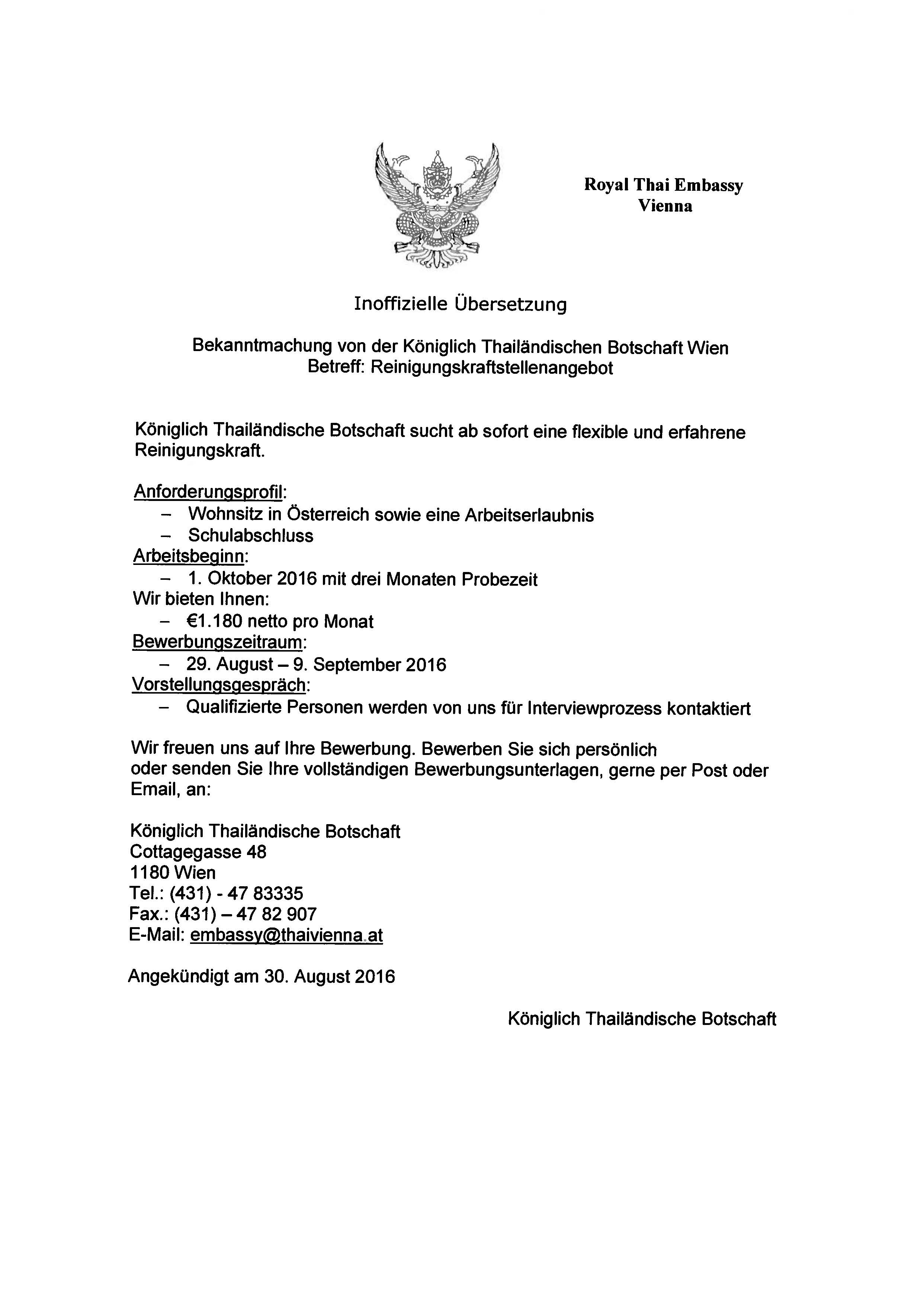 Royal Thai Embassy
Vienna

Inoffizielle Übersetzung

Bekanntmachung von der Königlich Thailändischen Botschaft Wien
Betreff: Reinigungskraftstellenangebot

Königlich Thailändische Botschaft sucht ab sofort eine flexible und erfahrene Reinigungskraft.

Anforderungsprofil:
– Wohnsitz in Österreich sowie eine Arbeitserlaubnis
– Schulabschluss
Arbeitsbeginn:
– 1. Oktober 2016 mit drei Monaten Probezeit
Wir bieten Ihnen:
– €1.180 netto pro Monat
Bewerbungszeitraum:
– 29. August – 9. September 2016
Vorstellungsgespräch:
– Qualifizierte Personen werden von uns für Interviewprozess kontaktiert

Wir freuen uns auf Ihre Bewerbung. Bewerben Sie sich persönlich oder senden Sie Ihre vollständigen Bewerbungsunterlagen, gerne per Post oder Email, an:

Königlich Thailändische Botschaft
Cottagegasse 48
1180 Wien
Tel.: (431) - 47 83335
Fax.: (431) – 47 82 907
E-Mail: embassy@thaivienna.at

Angekündigt am 30. August 2016

Königlich Thailändische Botschaft